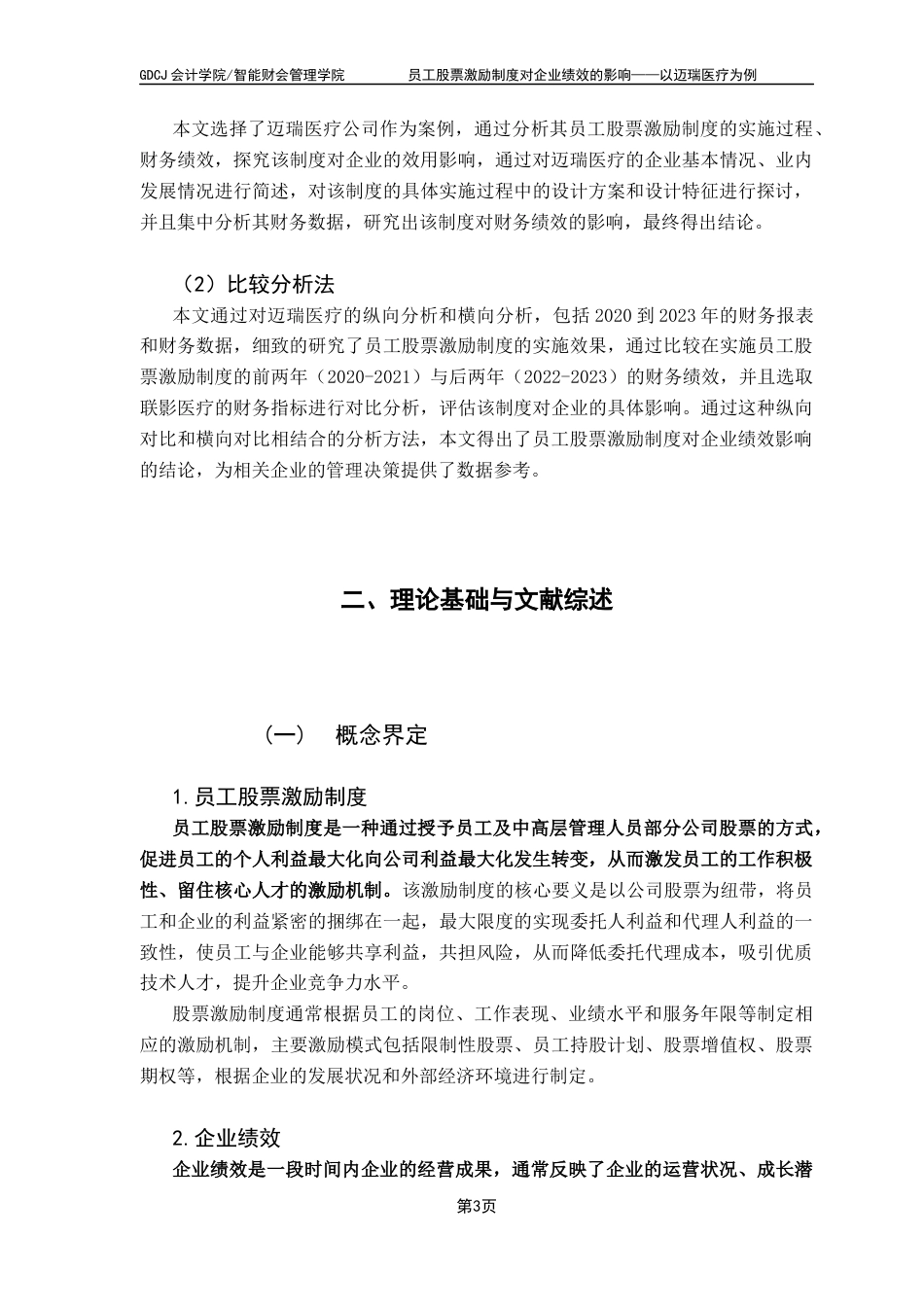 GDCJ 会计学院/智能财会管理学院　　　员工股票激励制度对企业绩效的影响——以迈瑞医疗为例

本文选择了迈瑞医疗公司作为案例，通过分析其员工股票激励制度的实施过程、财务绩效，探究该制度对企业的效用影响，通过对迈瑞医疗的企业基本情况、业内发展情况进行简述，对该制度的具体实施过程中的设计方案和设计特征进行探讨，并且集中分析其财务数据，研究出该制度对财务绩效的影响，最终得出结论。

（2）比较分析法

本文通过对迈瑞医疗的纵向分析和横向分析，包括 2020 到 2023 年的财务报表和财务数据，细致的研究了员工股票激励制度的实施效果，通过比较在实施员工股票激励制度的前两年（2020-2021）与后两年（2022-2023）的财务绩效，并且选取联影医疗的财务指标进行对比分析，评估该制度对企业的具体影响。通过这种纵向对比和横向对比相结合的分析方法，本文得出了员工股票激励制度对企业绩效影响的结论，为相关企业的管理决策提供了数据参考。

二、理论基础与文献综述

（一）　概念界定

1.员工股票激励制度

员工股票激励制度是一种通过授予员工及中高层管理人员部分公司股票的方式，促进员工的个人利益最大化向公司利益最大化发生转变，从而激发员工的工作积极性、留住核心人才的激励机制。该激励制度的核心要义是以公司股票为纽带，将员工和企业的利益紧密的捆绑在一起，最大限度的实现委托人利益和代理人利益的一致性，使员工与企业能够共享利益，共担风险，从而降低委托代理成本，吸引优质技术人才，提升企业竞争力水平。

股票激励制度通常根据员工的岗位、工作表现、业绩水平和服务年限等制定相应的激励机制，主要激励模式包括限制性股票、员工持股计划、股票增值权、股票期权等，根据企业的发展状况和外部经济环境进行制定。

2.企业绩效

企业绩效是一段时间内企业的经营成果，通常反映了企业的运营状况、成长潜

第3页